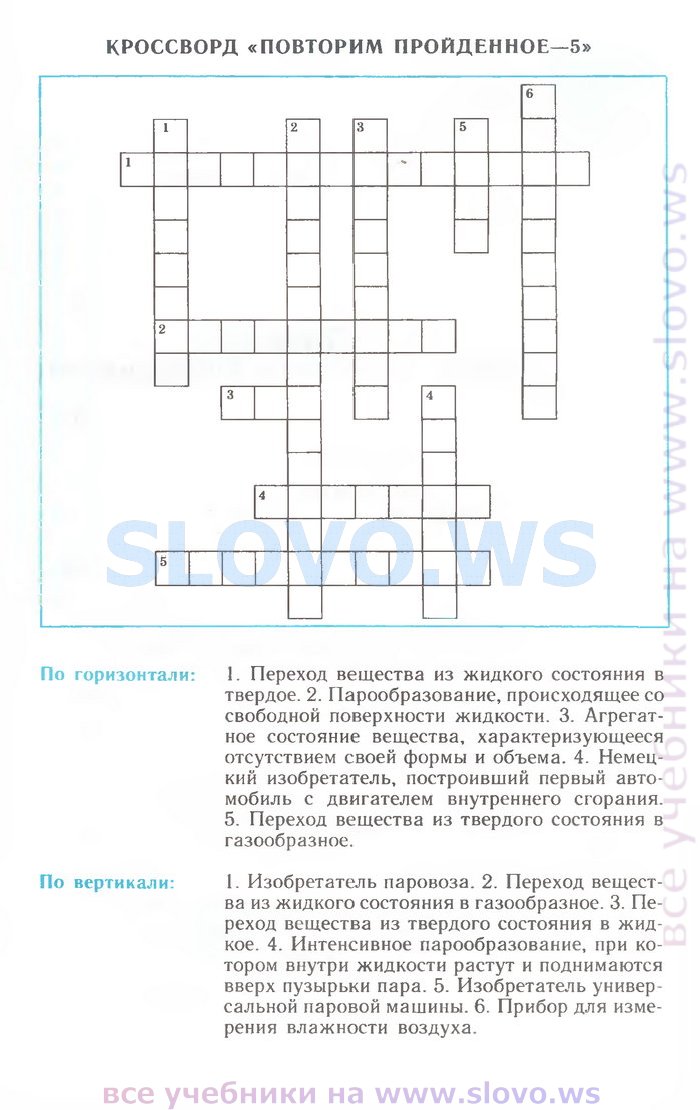 КРОССВОРД «ПОВТОРИМ ПРОЙДЕННОЕ—5»

6
1 2 3 5
1
2
3 4
4
5

SLOVO.WS

все учебники на www.slovo.ws

По горизонтали: 1. Переход вещества из жидкого состояния в твердое. 2. Парообразование, происходящее со свободной поверхности жидкости. 3. Агрегатное состояние вещества, характеризующееся отсутствием своей формы и объема. 4. Немецкий изобретатель, построивший первый автомобиль с двигателем внутреннего сгорания. 5. Переход вещества из твердого состояния в газообразное.

По вертикали: 1. Изобретатель паровоза. 2. Переход вещества из жидкого состояния в газообразное. 3. Переход вещества из твердого состояния в жидкое. 4. Интенсивное парообразование, при котором внутри жидкости растут и поднимаются вверх пузырьки пара. 5. Изобретатель универсальной паровой машины. 6. Прибор для измерения влажности воздуха.

все учебники на www.slovo.ws